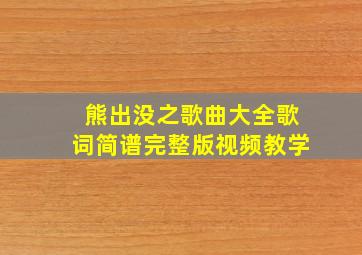 熊出没之歌曲大全歌词简谱完整版视频教学